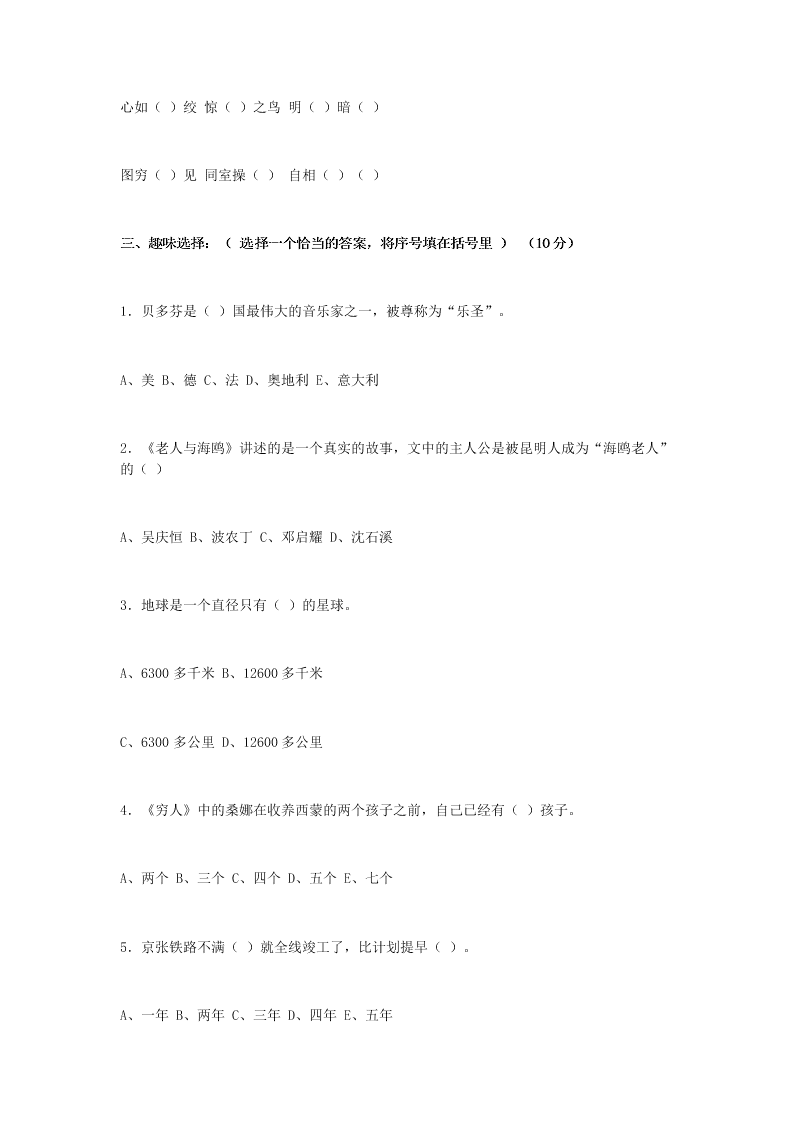 心如（ ）绞 惊（ ）之鸟 明（ ）暗（ ）

图穷（ ）见 同室操（ ） 自相（ ）（ ）

三、趣味选择：（ 选择一个恰当的答案，将序号填在括号里 ） （10分）

1．贝多芬是（ ）国最伟大的音乐家之一，被尊称为“乐圣”。

A、美 B、德 C、法 D、奥地利 E、意大利

2．《老人与海鸥》讲述的是一个真实的故事，文中的主人公是被昆明人成为“海鸥老人”的（ ）

A、吴庆恒 B、波农丁 C、邓启耀 D、沈石溪

3．地球是一个直径只有（ ）的星球。

A、6300 多千米 B、12600 多千米

C、6300 多公里 D、12600 多公里

4．《穷人》中的桑娜在收养西蒙的两个孩子之前，自己已经有（ ）孩子。

A、两个 B、三个 C、四个 D、五个 E、七个

5．京张铁路不满（ ）就全线竣工了，比计划提早（ ）。

A、一年 B、两年 C、三年 D、四年 E、五年